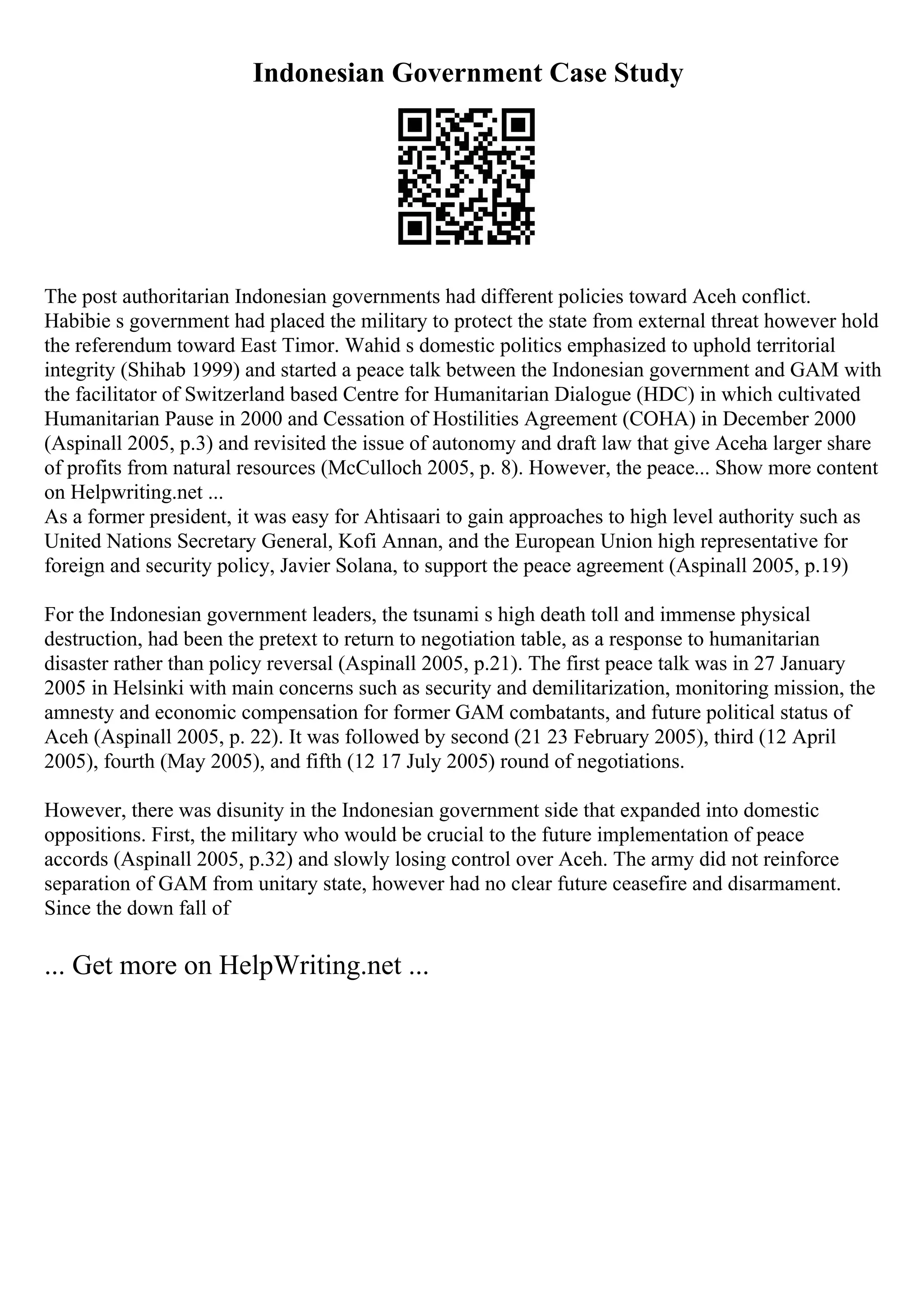 Indonesian Government Case Study

The post authoritarian Indonesian governments had different policies toward Aceh conflict. Habibie s government had placed the military to protect the state from external threat however hold the referendum toward East Timor. Wahid s domestic politics emphasized to uphold territorial integrity (Shihab 1999) and started a peace talk between the Indonesian government and GAM with the facilitator of Switzerland based Centre for Humanitarian Dialogue (HDC) in which cultivated Humanitarian Pause in 2000 and Cessation of Hostilities Agreement (COHA) in December 2000 (Aspinall 2005, p.3) and revisited the issue of autonomy and draft law that give Aceha larger share of profits from natural resources (McCulloch 2005, p. 8). However, the peace... Show more content on Helpwriting.net ...
As a former president, it was easy for Ahtisaari to gain approaches to high level authority such as United Nations Secretary General, Kofi Annan, and the European Union high representative for foreign and security policy, Javier Solana, to support the peace agreement (Aspinall 2005, p.19)

For the Indonesian government leaders, the tsunami s high death toll and immense physical destruction, had been the pretext to return to negotiation table, as a response to humanitarian disaster rather than policy reversal (Aspinall 2005, p.21). The first peace talk was in 27 January 2005 in Helsinki with main concerns such as security and demilitarization, monitoring mission, the amnesty and economic compensation for former GAM combatants, and future political status of Aceh (Aspinall 2005, p. 22). It was followed by second (21 23 February 2005), third (12 April 2005), fourth (May 2005), and fifth (12 17 July 2005) round of negotiations.

However, there was disunity in the Indonesian government side that expanded into domestic oppositions. First, the military who would be crucial to the future implementation of peace accords (Aspinall 2005, p.32) and slowly losing control over Aceh. The army did not reinforce separation of GAM from unitary state, however had no clear future ceasefire and disarmament. Since the down fall of

... Get more on HelpWriting.net ...